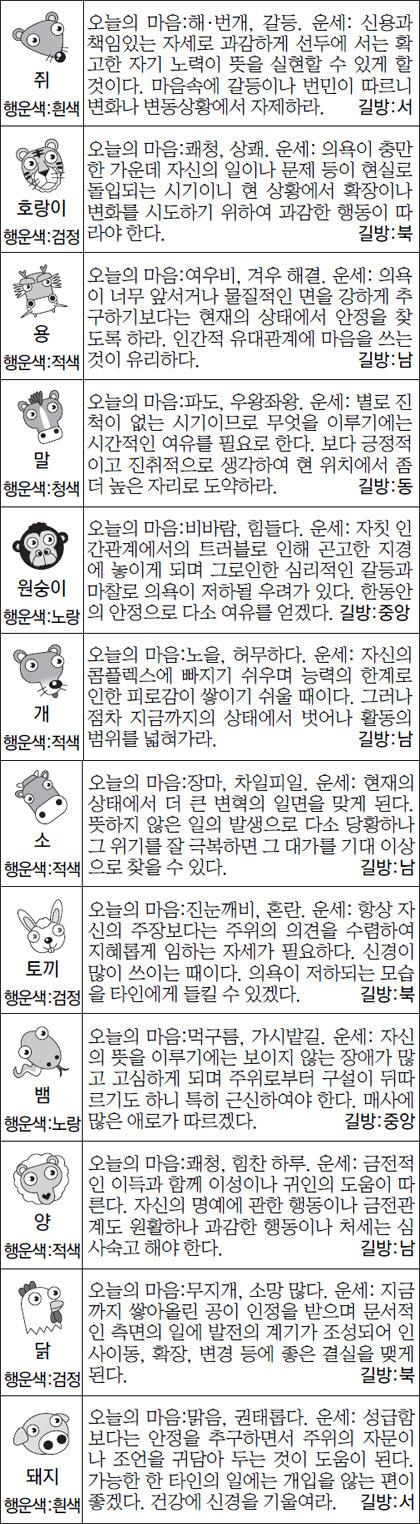 쥐
행운색:흰색

오늘의 마음:해·번개, 갈등. 운세: 신용과 책임있는 자세로 과감하게 선두에 서는 확고한 자기 노력이 뜻을 실현할 수 있게 할 것이다. 마음속에 갈등이나 번민이 따르니 변화나 변동상황에서 자제하라. 길방:서

호랑이
행운색:검정

오늘의 마음:쾌청, 상쾌. 운세: 의욕이 충만한 가운데 자신의 일이나 문제 등이 현실로 돌입되는 시기이니 현 상황에서 확장이나 변화를 시도하기 위하여 과감한 행동이 따라야 한다. 길방:북

용
행운색:적색

오늘의 마음:여우비, 겨우 해결. 운세: 의욕이 너무 앞서거나 물질적인 면을 강하게 추구하기보다는 현재의 상태에서 안정을 찾도록 하라. 인간적 유대관계에 마음을 쓰는 것이 유리하다. 길방:남

말
행운색:청색

오늘의 마음:파도, 우왕좌왕. 운세: 별로 진척이 없는 시기이므로 무엇을 이루기에는 시간적인 여유를 필요로 한다. 보다 긍정적이고 진취적으로 생각하여 현 위치에서 좀 더 높은 자리로 도약하라. 길방:동

원숭이
행운색:노랑

오늘의 마음:비바람, 힘들다. 운세: 자칫 인간관계에서의 트러블로 인해 곤고한 지경에 놓이게 되며 그로인한 심리적인 갈등과 마찰로 의욕이 저하될 우려가 있다. 한동안의 안정으로 다소 여유를 얻겠다. 길방:중앙

개
행운색:적색

오늘의 마음:노을, 허무하다. 운세: 자신의 콤플렉스에 빠지기 쉬우며 능력의 한계로 인한 피로감이 쌓이기 쉬울 때이다. 그러나 점차 지금까지의 상태에서 벗어나 활동의 범위를 넓혀가라. 길방:남

소
행운색:적색

오늘의 마음:장마, 차일피일. 운세: 현재의 상태에서 더 큰 변혁의 일면을 맞게 된다. 뜻하지 않은 일의 발생으로 다소 당황하나 그 위기를 잘 극복하면 그 대가를 기대 이상으로 찾을 수 있다. 길방:남

토끼
행운색:검정

오늘의 마음:진눈깨비, 혼란. 운세: 항상 자신의 주장보다는 주위의 의견을 수렴하여 지혜롭게 임하는 자세가 필요하다. 신경이 많이 쓰이는 때이다. 의욕이 저하되는 모습을 타인에게 들킬 수 있겠다. 길방:북

뱀
행운색:노랑

오늘의 마음:먹구름, 가시밭길. 운세: 자신의 뜻을 이루기에는 보이지 않는 장애가 많고 고심하게 되며 주위로부터 구설이 뒤따르기도 하니 특히 근신하여야 한다. 매사에 많은 애로가 따르겠다. 길방:중앙

양
행운색:적색

오늘의 마음:쾌청, 힘찬 하루. 운세: 금전적인 이득과 함께 이성이나 귀인의 도움이 따른다. 자신의 명예에 관한 행동이나 금전관계도 원활하나 과감한 행동이나 처세는 심사숙고 해야 한다. 길방:남

닭
행운색:검정

오늘의 마음:무지개, 소망 많다. 운세: 지금까지 쌓아올린 공이 인정을 받으며 문서적인 측면의 일에 발전의 계기가 조성되어 인사이동, 확장, 변경 등에 좋은 결실을 맺게 된다. 길방:북

돼지
행운색:흰색

오늘의 마음:맑음, 권태롭다. 운세: 성급함보다는 안정을 추구하면서 주위의 자문이나 조언을 귀담아 두는 것이 도움이 된다. 가능한 한 타인의 일에는 개입을 않는 편이 좋겠다. 건강에 신경을 기울여라. 길방:서